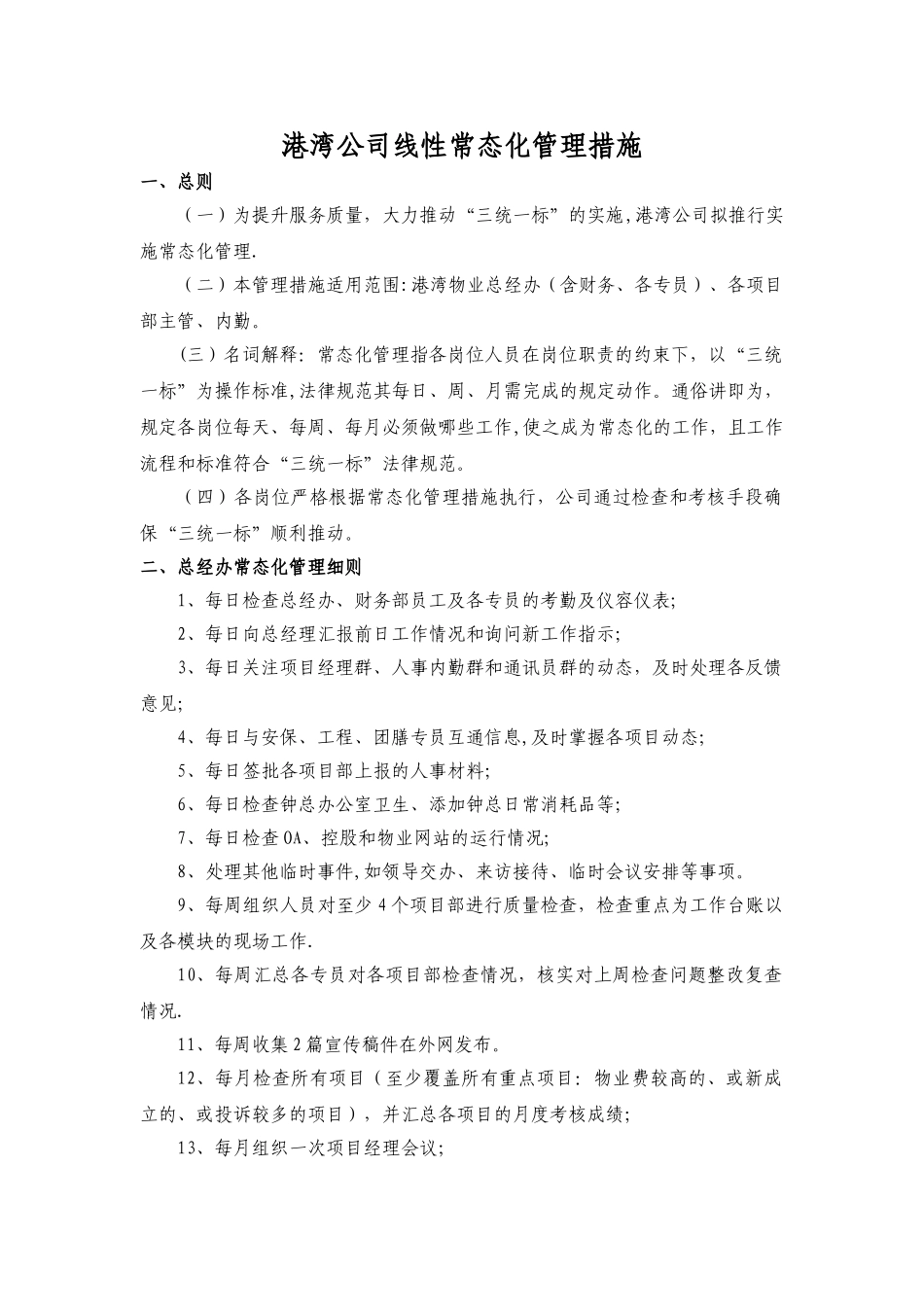 港湾公司线性常态化管理措施

一、总则

（一）为提升服务质量，大力推动“三统一标”的实施，港湾公司拟推行实施常态化管理.

（二）本管理措施适用范围:港湾物业总经办（含财务、各专员）、各项目部主管、内勤。

（三）名词解释：常态化管理指各岗位人员在岗位职责的约束下，以“三统一标”为操作标准,法律规范其每日、周、月需完成的规定动作。通俗讲即为，规定各岗位每天、每周、每月必须做哪些工作,使之成为常态化的工作，且工作流程和标准符合“三统一标”法律规范。

（四）各岗位严格根据常态化管理措施执行，公司通过检查和考核手段确保“三统一标”顺利推动。

二、总经办常态化管理细则

1、每日检查总经办、财务部员工及各专员的考勤及仪容仪表;

2、每日向总经理汇报前日工作情况和询问新工作指示;

3、每日关注项目经理群、人事内勤群和通讯员群的动态，及时处理各反馈意见;

4、每日与安保、工程、团膳专员互通信息,及时掌握各项目动态;

5、每日签批各项目部上报的人事材料;

6、每日检查钟总办公室卫生、添加钟总日常消耗品等;

7、每日检查OA、控股和物业网站的运行情况;

8、处理其他临时事件,如领导交办、来访接待、临时会议安排等事项。

9、每周组织人员对至少4个项目部进行质量检查，检查重点为工作台账以及各模块的现场工作.

10、每周汇总各专员对各项目部检查情况，核实对上周检查问题整改复查情况.

11、每周收集2篇宣传稿件在外网发布。

12、每月检查所有项目（至少覆盖所有重点项目：物业费较高的、或新成立的、或投诉较多的项目），并汇总各项目的月度考核成绩;

13、每月组织一次项目经理会议;